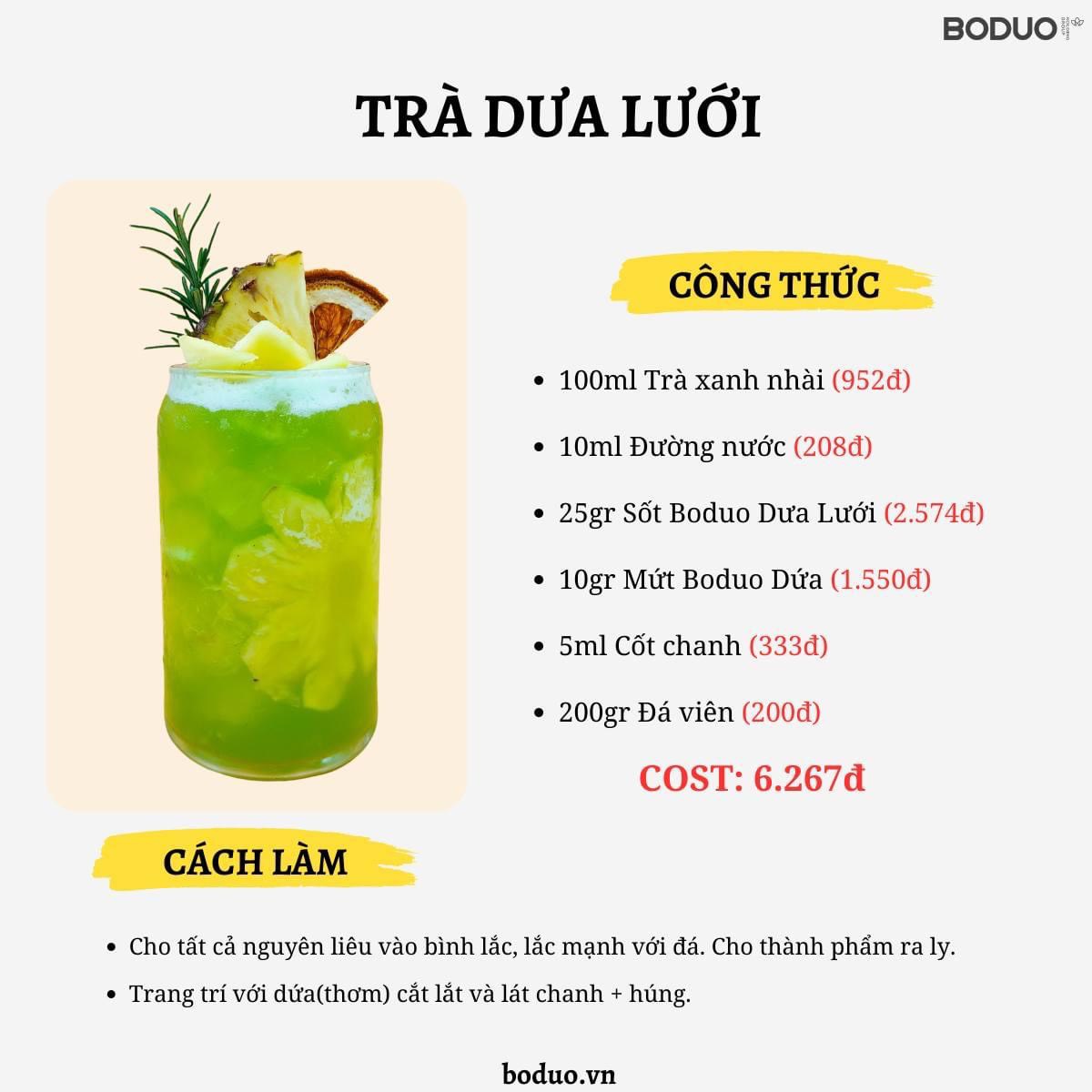 BODUO

TRÀ DƯA LƯỚI

CÔNG THỨC

• 100ml Trà xanh nhài (952đ)
• 10ml Đường nước (208đ)
• 25gr Sốt Boduo Dưa Lưới (2.574đ)
• 10gr Mứt Boduo Dứa (1.550đ)
• 5ml Cốt chanh (333đ)
• 200gr Đá viên (200đ)

COST: 6.267đ

CÁCH LÀM

• Cho tất cả nguyên liêu vào bình lắc, lắc mạnh với đá. Cho thành phẩm ra ly.
• Trang trí với dứa(thơm) cắt lắt và lát chanh + húng.

boduo.vn